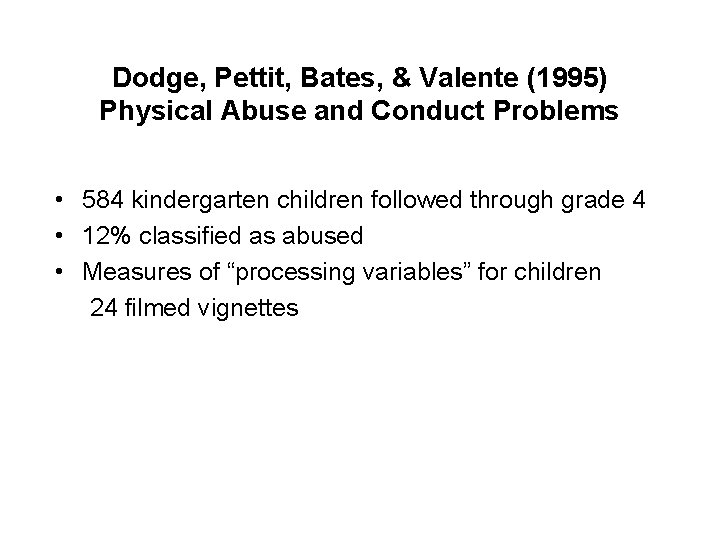 Dodge, Pettit, Bates, & Valente (1995)
Physical Abuse and Conduct Problems

• 584 kindergarten children followed through grade 4
• 12% classified as abused
• Measures of “processing variables” for children
24 filmed vignettes